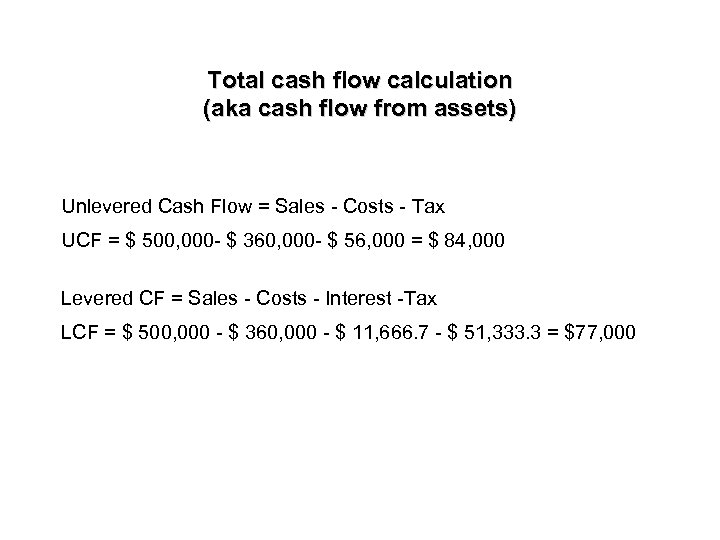 Total cash flow calculation
(aka cash flow from assets)

Unlevered Cash Flow = Sales - Costs - Tax

UCF = $ 500,000- $ 360,000- $ 56,000 = $ 84,000

Levered CF = Sales - Costs - Interest -Tax

LCF = $ 500,000 - $ 360,000 - $ 11,666.7 - $ 51,333.3 = $77,000